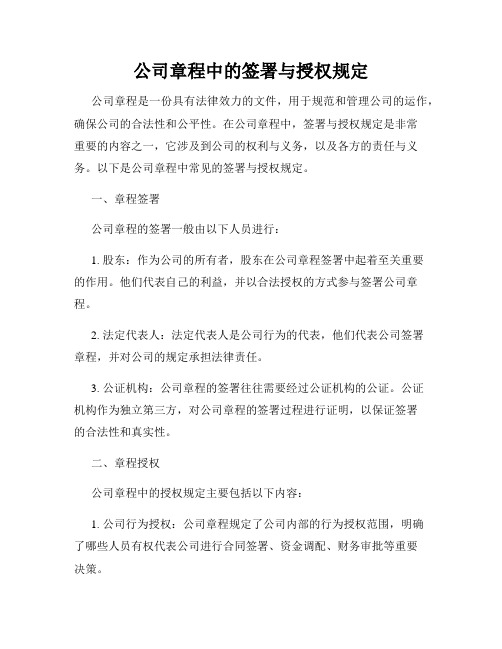 公司章程中的签署与授权规定

公司章程是一份具有法律效力的文件，用于规范和管理公司的运作，确保公司的合法性和公平性。在公司章程中，签署与授权规定是非常重要的内容之一，它涉及到公司的权利与义务，以及各方的责任与义务。以下是公司章程中常见的签署与授权规定。

一、章程签署

公司章程的签署一般由以下人员进行：

1. 股东：作为公司的所有者，股东在公司章程签署中起着至关重要的作用。他们代表自己的利益，并以合法授权的方式参与签署公司章程。

2. 法定代表人：法定代表人是公司行为的代表，他们代表公司签署章程，并对公司的规定承担法律责任。

3. 公证机构：公司章程的签署往往需要经过公证机构的公证。公证机构作为独立第三方，对公司章程的签署过程进行证明，以保证签署的合法性和真实性。

二、章程授权

公司章程中的授权规定主要包括以下内容：

1. 公司行为授权：公司章程规定了公司内部的行为授权范围，明确了哪些人员有权代表公司进行合同签署、资金调配、财务审批等重要决策。